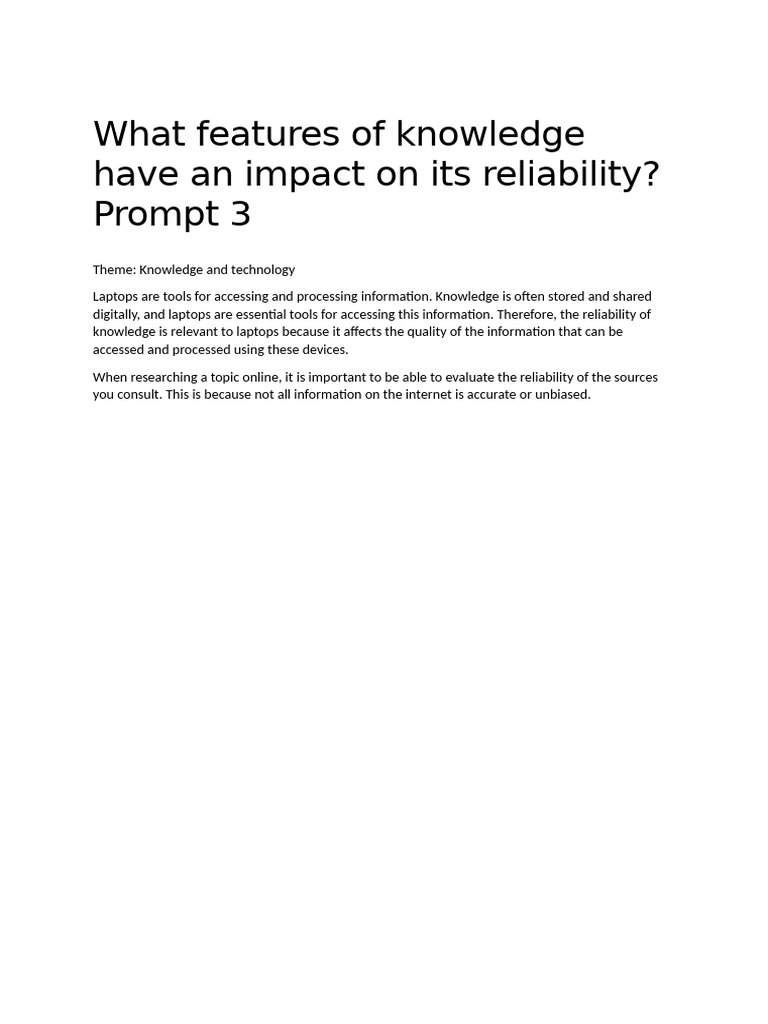 What features of knowledge have an impact on its reliability? Prompt 3

Theme: Knowledge and technology

Laptops are tools for accessing and processing information. Knowledge is often stored and shared digitally, and laptops are essential tools for accessing this information. Therefore, the reliability of knowledge is relevant to laptops because it affects the quality of the information that can be accessed and processed using these devices.

When researching a topic online, it is important to be able to evaluate the reliability of the sources you consult. This is because not all information on the internet is accurate or unbiased.